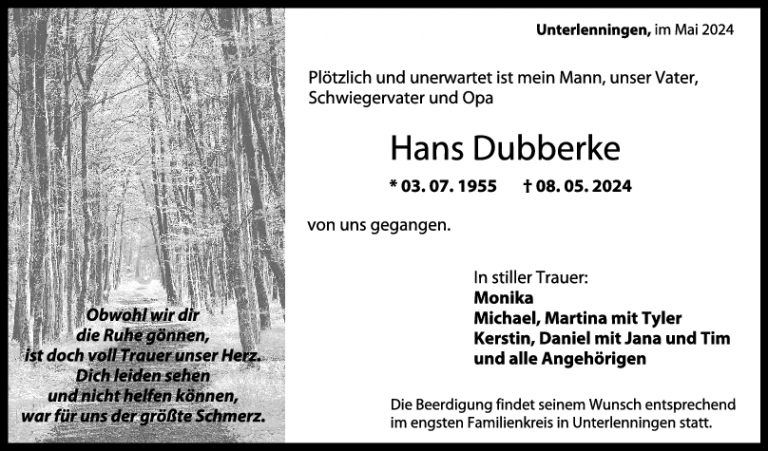 Obwohl wir dir
die Ruhe gönnen,
ist doch voll Trauer unser Herz.
Dich leiden sehen
und nicht helfen können,
war für uns der größte Schmerz.

Unterlenningen, im Mai 2024

Plötzlich und unerwartet ist mein Mann, unser Vater, Schwiegervater und Opa

Hans Dubberke

* 03. 07. 1955 † 08. 05. 2024

von uns gegangen.

In stiller Trauer:
Monika
Michael, Martina mit Tyler
Kerstin, Daniel mit Jana und Tim
und alle Angehörigen

Die Beerdigung findet seinem Wunsch entsprechend im engsten Familienkreis in Unterlenningen statt.